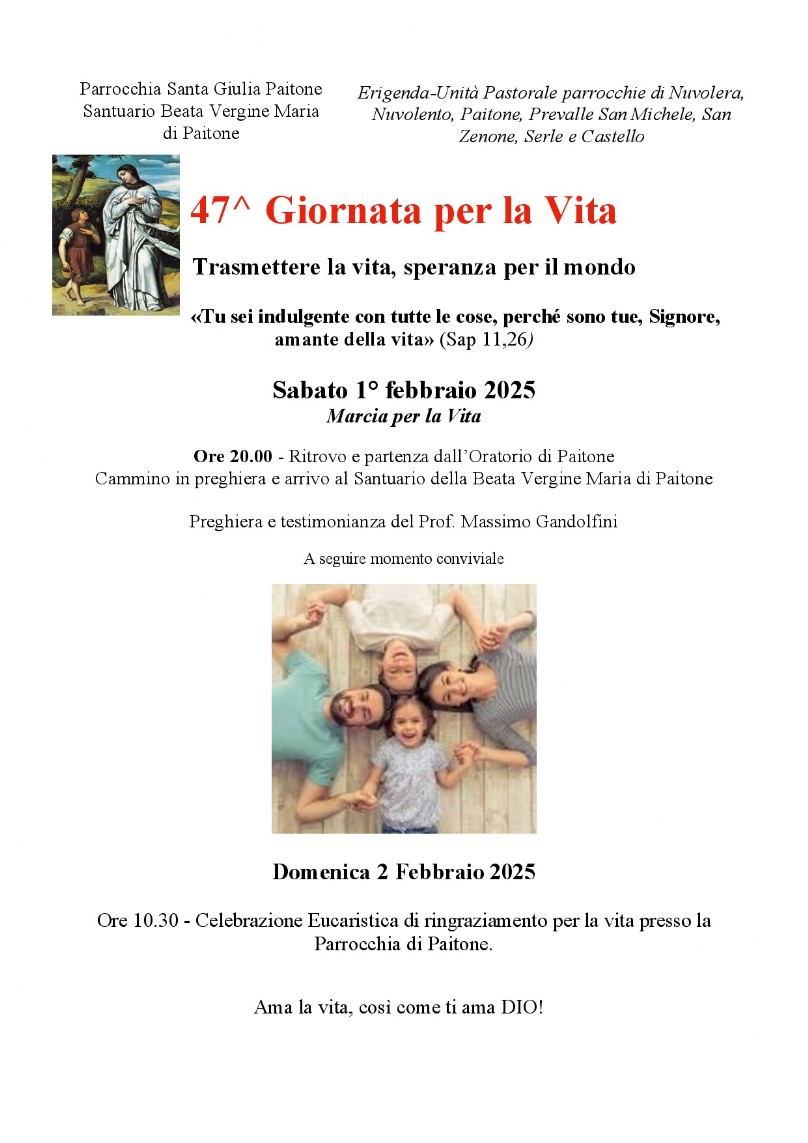 Parrocchia Santa Giulia Paitone
Santuario Beata Vergine Maria di Paitone

Erigenda-Unità Pastorale parrocchie di Nuvolera, Nuvolento, Paitone, Prevalle San Michele, San Zenone, Serle e Castello

47^ Giornata per la Vita

Trasmettere la vita, speranza per il mondo

«Tu sei indulgente con tutte le cose, perché sono tue, Signore, amante della vita» (Sap 11,26)

Sabato 1° febbraio 2025
Marcia per la Vita

Ore 20.00 - Ritrovo e partenza dall'Oratorio di Paitone
Cammino in preghiera e arrivo al Santuario della Beata Vergine Maria di Paitone

Preghiera e testimonianza del Prof. Massimo Gandolfini

A seguire momento conviviale

Domenica 2 Febbraio 2025

Ore 10.30 - Celebrazione Eucaristica di ringraziamento per la vita presso la Parrocchia di Paitone.

Ama la vita, così come ti ama DIO!